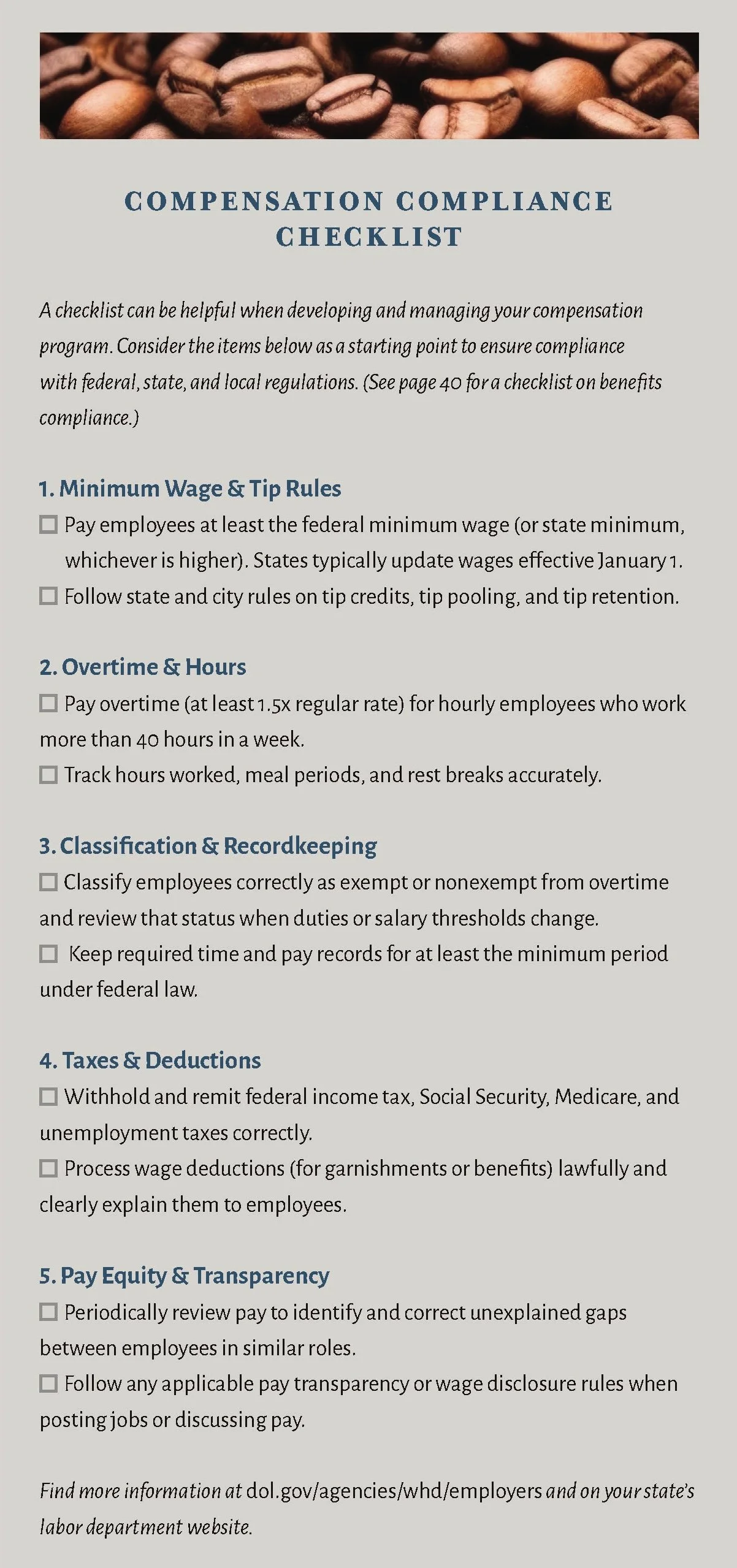 COMPENSATION COMPLIANCE CHECKLIST

A checklist can be helpful when developing and managing your compensation program. Consider the items below as a starting point to ensure compliance with federal, state, and local regulations. (See page 40 for a checklist on benefits compliance.)

1. Minimum Wage & Tip Rules
☐ Pay employees at least the federal minimum wage (or state minimum, whichever is higher). States typically update wages effective January 1.
☐ Follow state and city rules on tip credits, tip pooling, and tip retention.

2. Overtime & Hours
☐ Pay overtime (at least 1.5x regular rate) for hourly employees who work more than 40 hours in a week.
☐ Track hours worked, meal periods, and rest breaks accurately.

3. Classification & Recordkeeping
☐ Classify employees correctly as exempt or nonexempt from overtime and review that status when duties or salary thresholds change.
☐ Keep required time and pay records for at least the minimum period under federal law.

4. Taxes & Deductions
☐ Withhold and remit federal income tax, Social Security, Medicare, and unemployment taxes correctly.
☐ Process wage deductions (for garnishments or benefits) lawfully and clearly explain them to employees.

5. Pay Equity & Transparency
☐ Periodically review pay to identify and correct unexplained gaps between employees in similar roles.
☐ Follow any applicable pay transparency or wage disclosure rules when posting jobs or discussing pay.

Find more information at dol.gov/agencies/whd/employers and on your state's labor department website.